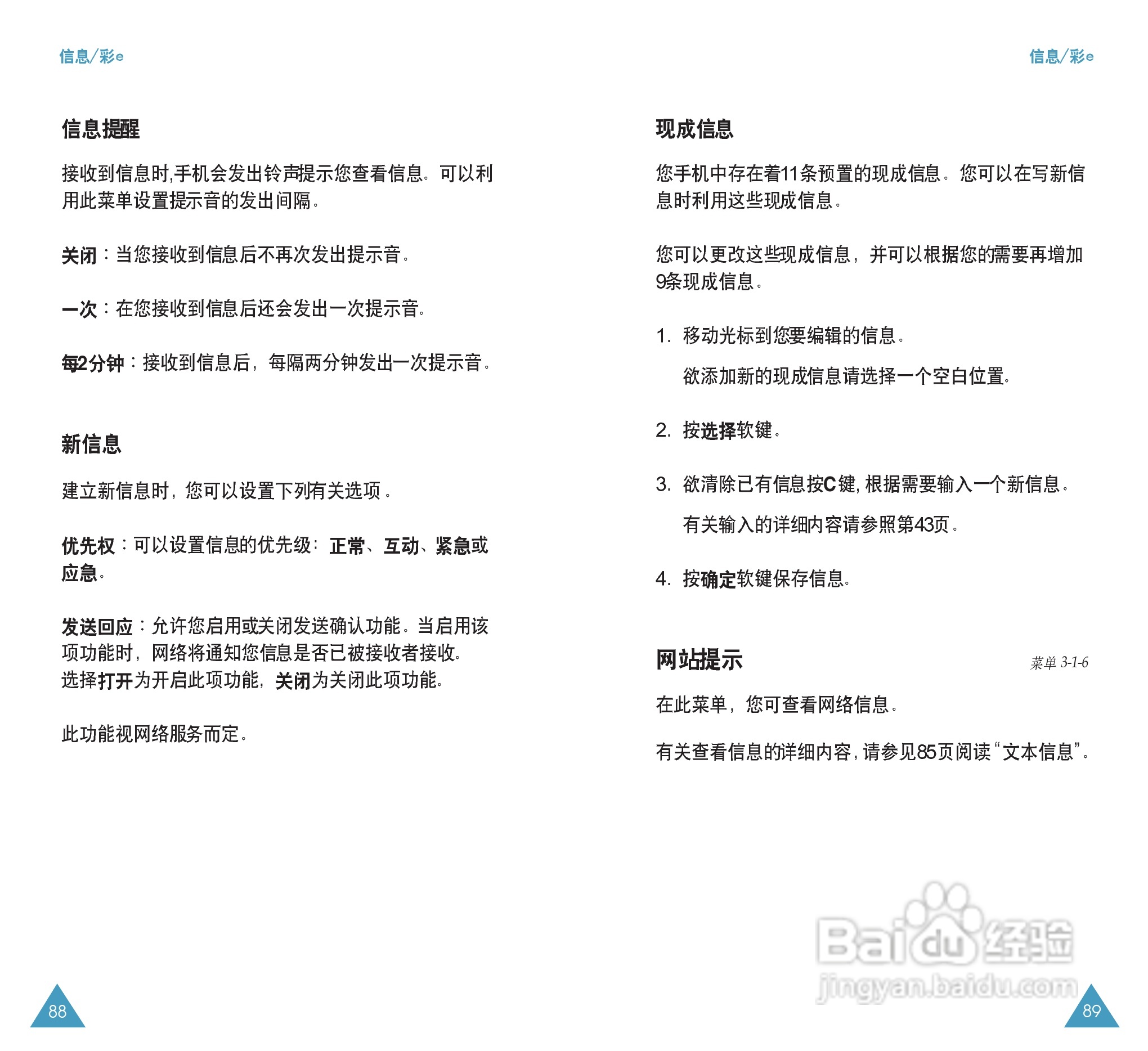 信息/彩e

信息提醒

接收到信息时,手机会发出铃声提示您查看信息。可以利用此菜单设置提示音的发出间隔。

关闭：当您接收到信息后不再次发出提示音。

一次：在您接收到信息后还会发出一次提示音。

每2分钟：接收到信息后，每隔两分钟发出一次提示音。

新信息

建立新信息时，您可以设置下列有关选项。

优先权：可以设置信息的优先级：正常、互动、紧急或应急。

发送回应：允许您启用或关闭发送确认功能。当启用该项功能时，网络将通知您信息是否已被接收者接收。选择打开为开启此项功能，关闭为关闭此项功能。

此功能视网络服务而定。

88

信息/彩e

现成信息

您手机中存在着11条预置的现成信息。您可以在写新信息时利用这些现成信息。

您可以更改这些现成信息，并可以根据您的需要再增加9条现成信息。

1. 移动光标到您要编辑的信息。

欲添加新的现成信息请选择一个空白位置。

2. 按选择软键。

3. 欲清除已有信息按C键，根据需要输入一个新信息。

有关输入的详细内容请参照第43页。

4. 按确定软键保存信息。

网站提示

菜单 3-1-6

在此菜单，您可查看网络信息。

有关查看信息的详细内容，请参见85页阅读“文本信息”。

Baidu经验
jingyan.baidu.com

89